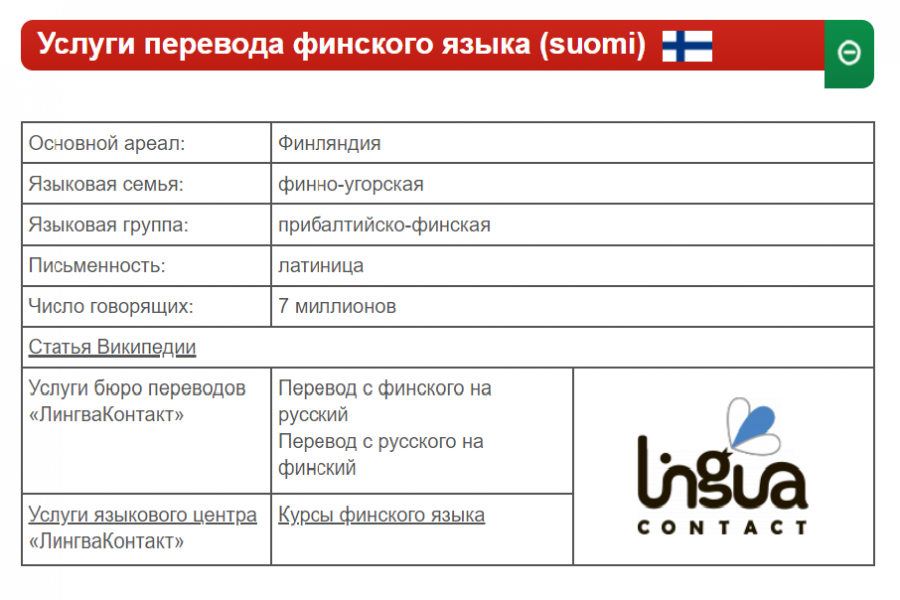 Услуги перевода финского языка (suomi)

| Основной ареал: | Финляндия | |
|---|---|---|
| Языковая семья: | финно-угорская | |
| Языковая группа: | прибалтийско-финская | |
| Письменность: | латиница | |
| Число говорящих: | 7 миллионов | |
| Статья Википедии | | |
| Услуги бюро переводов «ЛингваКонтакт» | Перевод с финского на русский Перевод с русского на финский | lingua CONTACT |
| Услуги языкового центра «ЛингваКонтакт» | Курсы финского языка | |